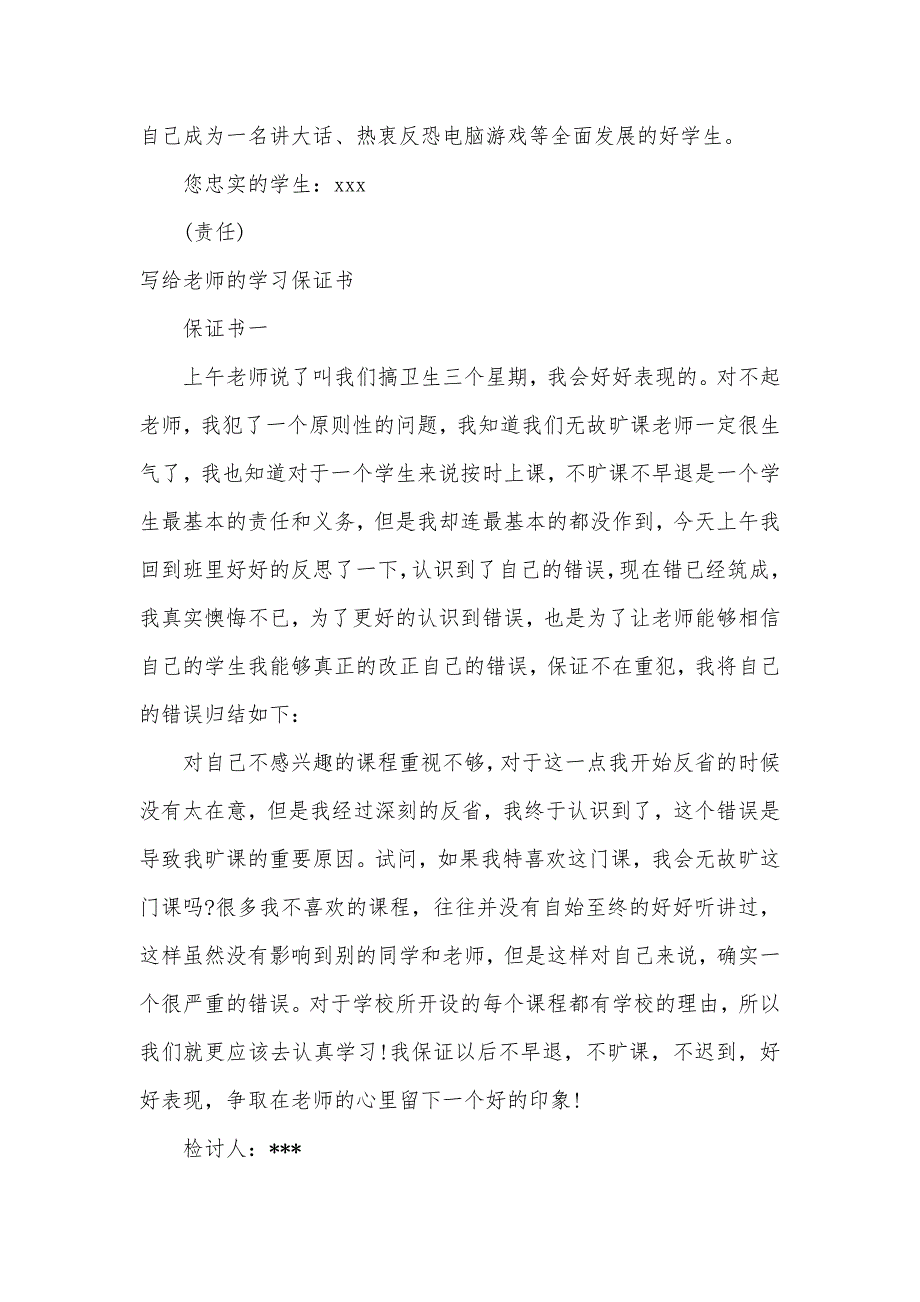 自己成为一名讲大话、热衷反恐电脑游戏等全面发展的好学生。

您忠实的学生：xxx

(责任)

写给老师的学习保证书

保证书一

上午老师说了叫我们搞卫生三个星期，我会好好表现的。对不起老师，我犯了一个原则性的问题，我知道我们无故旷课老师一定很生气了，我也知道对于一个学生来说按时上课，不旷课不早退是一个学生最基本的责任和义务，但是我却连最基本的都没作到，今天上午我回到班里好好的反思了一下，认识到了自己的错误，现在错已经筑成，我真实懊悔不已，为了更好的认识到错误，也是为了让老师能够相信自己的学生我能够真正的改正自己的错误，保证不在重犯，我将自己的错误归结如下：

对自己不感兴趣的课程重视不够，对于这一点我开始反省的时候没有太在意，但是我经过深刻的反省，我终于认识到了，这个错误是导致我旷课的重要原因。试问，如果我特喜欢这门课，我会无故旷这门课吗?很多我不喜欢的课程，往往并没有自始至终的好好听讲过，这样虽然没有影响到别的同学和老师，但是这样对自己来说，确实一个很严重的错误。对于学校所开设的每个课程都有学校的理由，所以我们就更应该去认真学习!我保证以后不早退，不旷课，不迟到，好好表现，争取在老师的心里留下一个好的印象!

检讨人：***